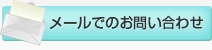 メールでのお問い合わせ